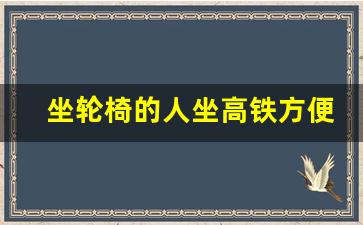 坐轮椅的人坐高铁方便